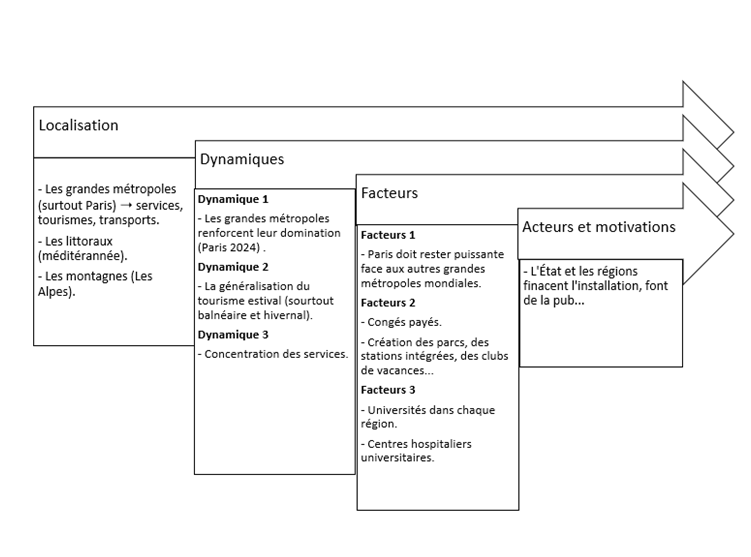 Localisation

- Les grandes métropoles (surtout Paris) → services, tourismes, transports.

- Les littoraux (méditérannée).

- Les montagnes (Les Alpes).

Dynamiques

Dynamique 1

- Les grandes métropoles renforcent leur domination (Paris 2024) .

Dynamique 2

- La généralisation du tourisme estival (sourtout balnéaire et hivernal).

Dynamique 3

- Concentration des services.

Facteurs

Facteurs 1

- Paris doit rester puissante face aux autres grandes métropoles mondiales.

Facteurs 2

- Congés payés.

- Création des parcs, des stations intégrées, des clubs de vacances...

Facteurs 3

- Universités dans chaque région.

- Centres hospitaliers universitaires.

Acteurs et motivations

- L'État et les régions finacent l'installation, font de la pub...